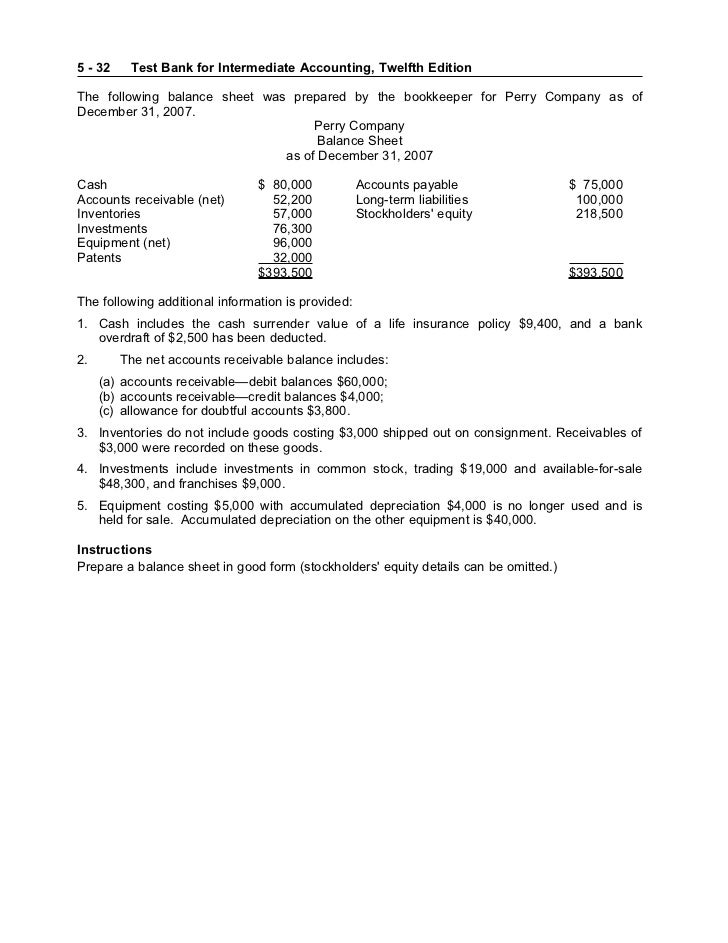 5 - 32 Test Bank for Intermediate Accounting, Twelfth Edition

The following balance sheet was prepared by the bookkeeper for Perry Company as of December 31, 2007.

Perry Company
Balance Sheet
as of December 31, 2007

| | | | |
|---|---|---|---|
| Cash | \$ 80,000 | Accounts payable | \$ 75,000 |
| Accounts receivable (net) | 52,200 | Long-term liabilities | 100,000 |
| Inventories | 57,000 | Stockholders' equity | 218,500 |
| Investments | 76,300 | | |
| Equipment (net) | 96,000 | | |
| Patents | 32,000 | | |
| | \$393,500 | | \$393,500 |

The following additional information is provided:

1. Cash includes the cash surrender value of a life insurance policy \$9,400, and a bank overdraft of \$2,500 has been deducted.

2. The net accounts receivable balance includes:
(a) accounts receivable—debit balances \$60,000;
(b) accounts receivable—credit balances \$4,000;
(c) allowance for doubtful accounts \$3,800.

3. Inventories do not include goods costing \$3,000 shipped out on consignment. Receivables of \$3,000 were recorded on these goods.

4. Investments include investments in common stock, trading \$19,000 and available-for-sale \$48,300, and franchises \$9,000.

5. Equipment costing \$5,000 with accumulated depreciation \$4,000 is no longer used and is held for sale. Accumulated depreciation on the other equipment is \$40,000.

Instructions
Prepare a balance sheet in good form (stockholders' equity details can be omitted.)